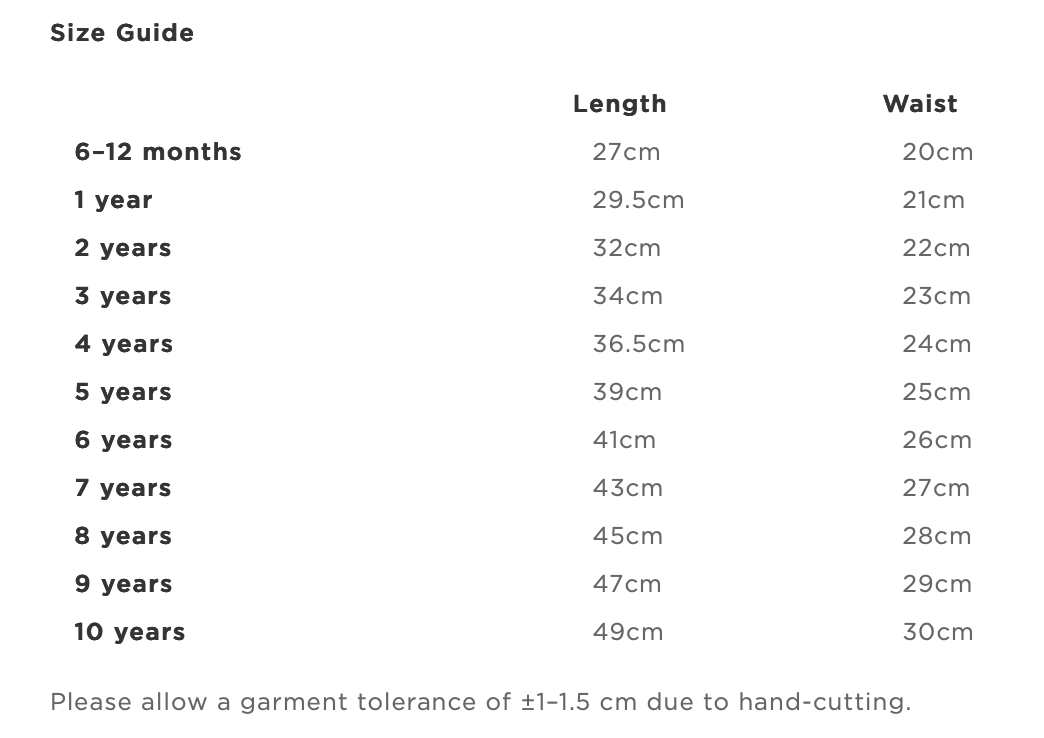 Size Guide

|  | Length | Waist |
|---|---|---|
| 6–12 months | 27cm | 20cm |
| 1 year | 29.5cm | 21cm |
| 2 years | 32cm | 22cm |
| 3 years | 34cm | 23cm |
| 4 years | 36.5cm | 24cm |
| 5 years | 39cm | 25cm |
| 6 years | 41cm | 26cm |
| 7 years | 43cm | 27cm |
| 8 years | 45cm | 28cm |
| 9 years | 47cm | 29cm |
| 10 years | 49cm | 30cm |

Please allow a garment tolerance of ±1–1.5 cm due to hand-cutting.